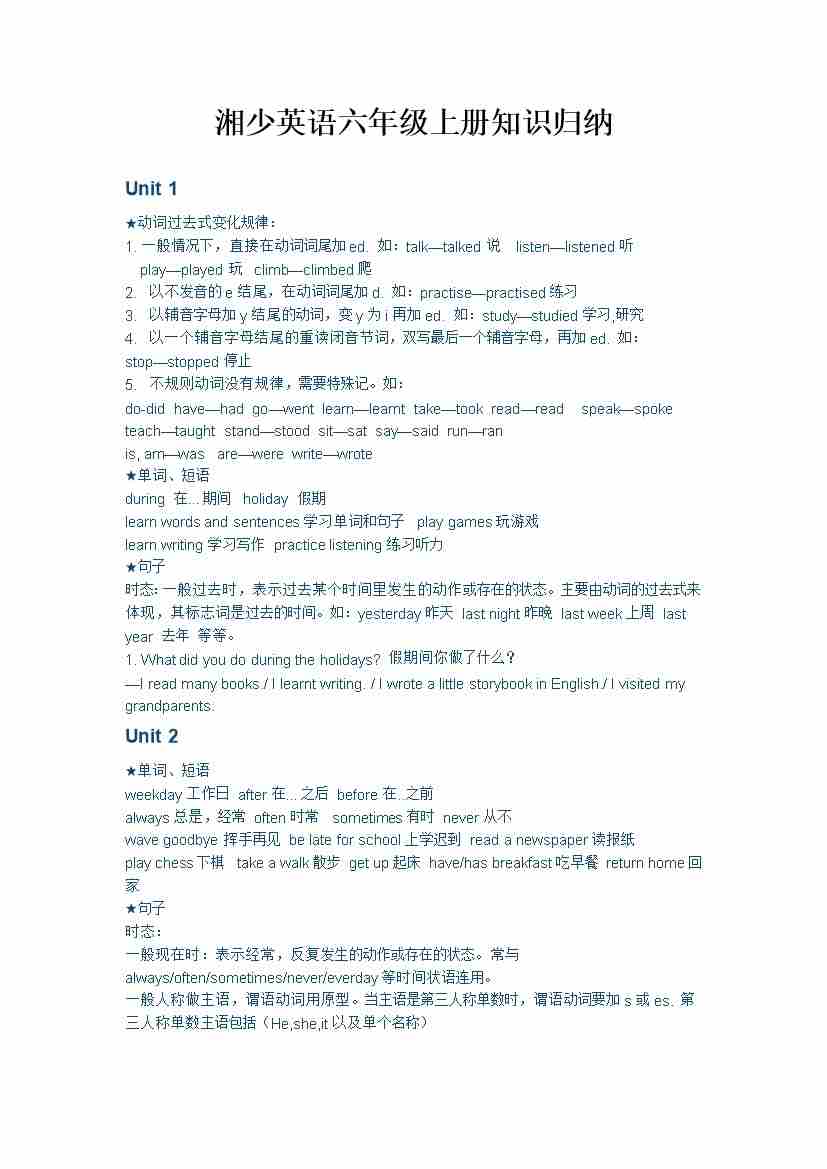 湘少英语六年级上册知识归纳

Unit 1

★动词过去式变化规律：
1. 一般情况下，直接在动词词尾加 ed. 如：talk—talked 说 listen—listened 听
play—played 玩 climb—climbed 爬
2. 以不发音的 e 结尾，在动词词尾加 d. 如：practise—practised 练习
3. 以辅音字母加 y 结尾的动词，变 y 为 i 再加 ed. 如：study—studied 学习,研究
4. 以一个辅音字母结尾的重读闭音节词，双写最后一个辅音字母，再加 ed. 如：stop—stopped 停止
5. 不规则动词没有规律，需要特殊记。如：
do-did have—had go—went learn—learnt take—took read—read speak—spoke teach—taught stand—stood sit—sat say—said run—ran
is, am—was are—were write—wrote
★单词、短语
during 在…期间 holiday 假期
learn words and sentences 学习单词和句子 play games 玩游戏
learn writing 学习写作 practice listening 练习听力
★句子
时态: 一般过去时，表示过去某个时间里发生的动作或存在的状态。主要由动词的过去式来体现，其标志词是过去的时间。如：yesterday 昨天 last night 昨晚 last week 上周 last year 去年 等等。
1. What did you do during the holidays? 假期间你做了什么？
—I read many books / I learnt writing. / I wrote a little storybook in English / I visited my grandparents.

Unit 2

★单词、短语
weekday 工作日 after 在…之后 before 在..之前
always 总是，经常 often 时常 sometimes 有时 never 从不
wave goodbye 挥手再见 be late for school 上学迟到 read a newspaper 读报纸
play chess 下棋 take a walk 散步 get up 起床 have/has breakfast 吃早餐 return home 回家
★句子
时态：
一般现在时：表示经常，反复发生的动作或存在的状态。常与 always/often/sometimes/never/everday 等时间状语连用。
一般人称做主语，谓语动词用原型。当主语是第三人称单数时，谓语动词要加 s 或 es. 第三人称单数主语包括（He,she,it 以及单个名称）